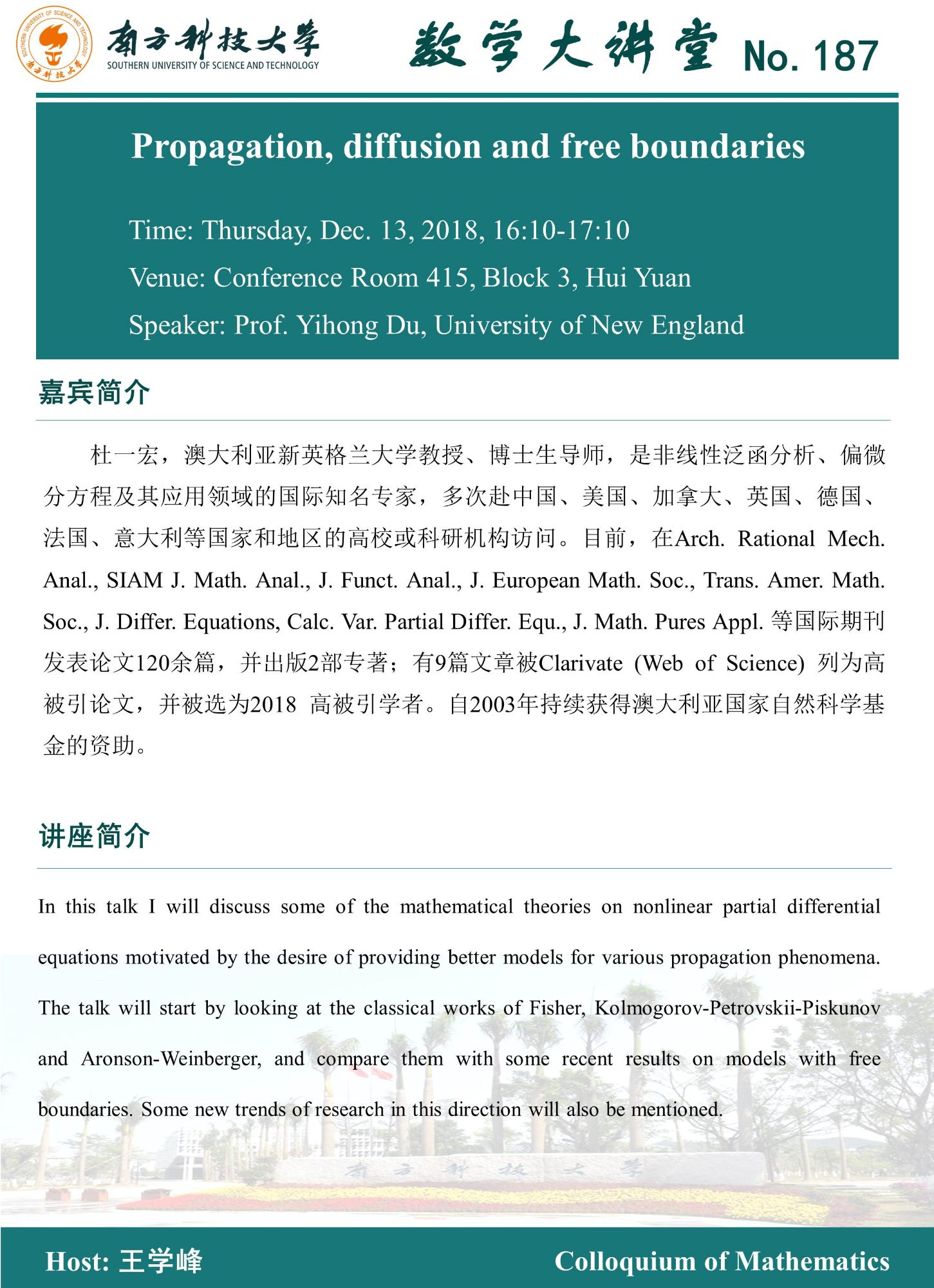 SOUTHERN UNIVERSITY OF SCIENCE AND TECHNOLOGY 南方科技大学

南方科技大学
SOUTHERN UNIVERSITY OF SCIENCE AND TECHNOLOGY

数学大讲堂 No. 187

Propagation, diffusion and free boundaries

Time: Thursday, Dec. 13, 2018, 16:10-17:10

Venue: Conference Room 415, Block 3, Hui Yuan

Speaker: Prof. Yihong Du, University of New England

嘉宾简介

杜一宏，澳大利亚新英格兰大学教授、博士生导师，是非线性泛函分析、偏微分方程及其应用领域的国际知名专家，多次赴中国、美国、加拿大、英国、德国、法国、意大利等国家和地区的高校或科研机构访问。目前，在Arch. Rational Mech. Anal., SIAM J. Math. Anal., J. Funct. Anal., J. European Math. Soc., Trans. Amer. Math. Soc., J. Differ. Equations, Calc. Var. Partial Differ. Equ., J. Math. Pures Appl. 等国际期刊发表论文120余篇，并出版2部专著；有9篇文章被Clarivate (Web of Science) 列为高被引论文，并被选为2018 高被引学者。自2003年持续获得澳大利亚国家自然科学基金的资助。

讲座简介

In this talk I will discuss some of the mathematical theories on nonlinear partial differential equations motivated by the desire of providing better models for various propagation phenomena. The talk will start by looking at the classical works of Fisher, Kolmogorov-Petrovskii-Piskunov and Aronson-Weinberger, and compare them with some recent results on models with free boundaries. Some new trends of research in this direction will also be mentioned.

南方科技大学

Host: 王学峰

Colloquium of Mathematics